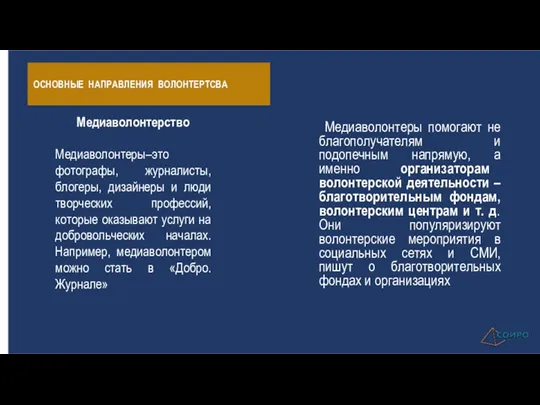 ОСНОВНЫЕ НАПРАВЛЕНИЯ ВОЛОНТЕРТСВА

Медиаволонтерство

Медиаволонтеры–это фотографы, журналисты, блогеры, дизайнеры и люди творческих профессий, которые оказывают услуги на добровольческих началах. Например, медиаволонтером можно стать в «Добро. Журнале»

Медиаволонтеры помогают не благополучателям и подопечным напрямую, а именно организаторам волонтерской деятельности – благотворительным фондам, волонтерским центрам и т. д. Они популяризируют волонтерские мероприятия в социальных сетях и СМИ, пишут о благотворительных фондах и организациях

СОИРО